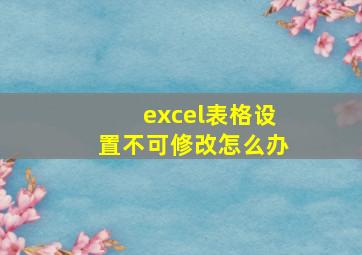 excel表格设置不可修改怎么办